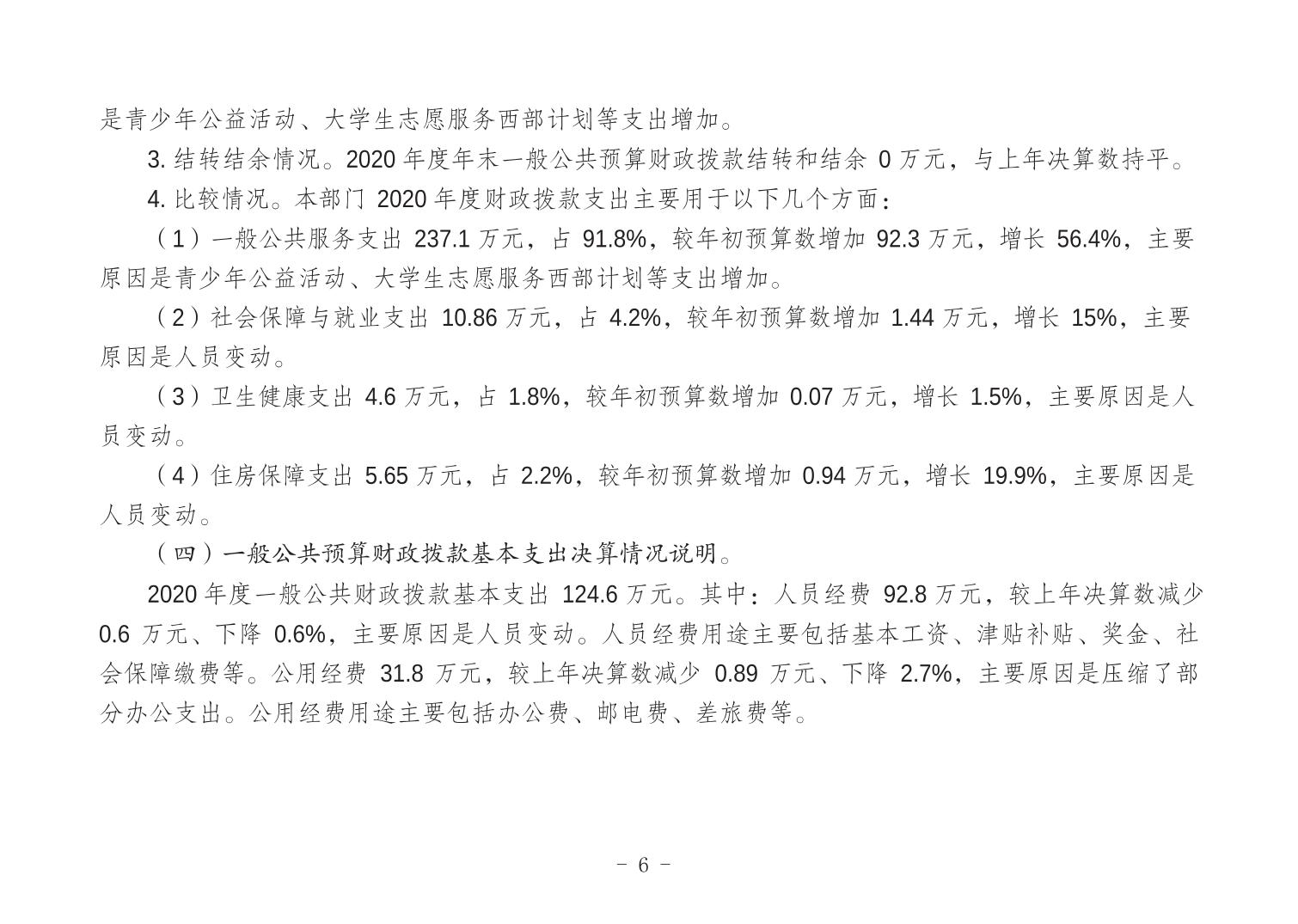 是青少年公益活动、大学生志愿服务西部计划等支出增加。

3. 结转结余情况。2020 年度年末一般公共预算财政拨款结转和结余 0 万元，与上年决算数持平。

4. 比较情况。本部门 2020 年度财政拨款支出主要用于以下几个方面：

（1）一般公共服务支出 237.1 万元，占 91.8%，较年初预算数增加 92.3 万元，增长 56.4%，主要原因是青少年公益活动、大学生志愿服务西部计划等支出增加。

（2）社会保障与就业支出 10.86 万元，占 4.2%，较年初预算数增加 1.44 万元，增长 15%，主要原因是人员变动。

（3）卫生健康支出 4.6 万元，占 1.8%，较年初预算数增加 0.07 万元，增长 1.5%，主要原因是人员变动。

（4）住房保障支出 5.65 万元，占 2.2%，较年初预算数增加 0.94 万元，增长 19.9%，主要原因是人员变动。

（四）一般公共预算财政拨款基本支出决算情况说明。

2020 年度一般公共财政拨款基本支出 124.6 万元。其中：人员经费 92.8 万元，较上年决算数减少 0.6 万元、下降 0.6%，主要原因是人员变动。人员经费用途主要包括基本工资、津贴补贴、奖金、社会保障缴费等。公用经费 31.8 万元，较上年决算数减少 0.89 万元、下降 2.7%，主要原因是压缩了部分办公支出。公用经费用途主要包括办公费、邮电费、差旅费等。

- 6 -